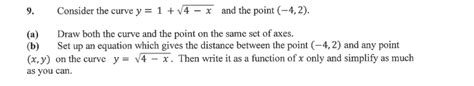 9. Consider the curve $y = 1 + \sqrt{4 - x}$ and the point $(-4, 2)$.

(a) Draw both the curve and the point on the same set of axes.
(b) Set up an equation which gives the distance between the point $(-4, 2)$ and any point $(x, y)$ on the curve $y = \sqrt{4 - x}$. Then write it as a function of $x$ only and simplify as much as you can.